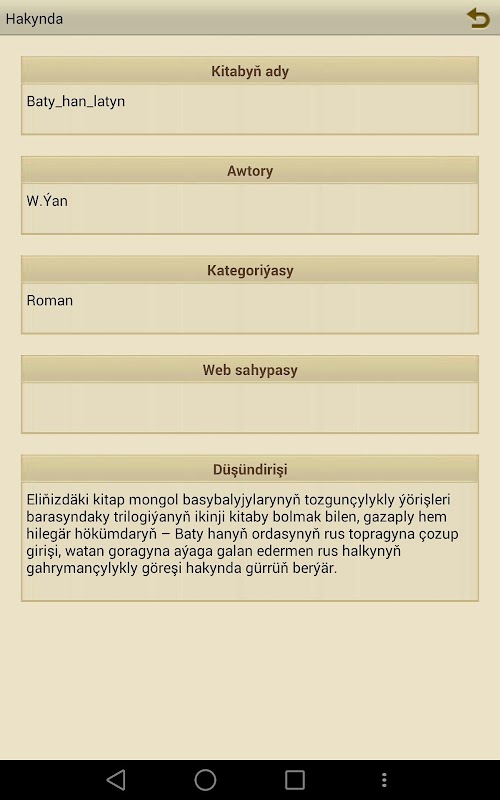 Hakynda

Kitabyň ady

Baty_han_latyn

Awtory

W.Ýan

Kategoriýasy

Roman

Web sahypasy

Düşündirişi

Eliňizdäki kitap mongol basybalyjylarynyň tozgunçylykly ýörişleri barasyndaky trilogiýanyň ikinji kitaby bolmak bilen, gazaply hem hilegär hökümdaryň – Baty hanyň ordasynyň rus topragyna çozup girişi, watan goragyna aýaga galan edermen rus halkynyň gahrymançylykly göreşi hakynda gürrüň berýär.